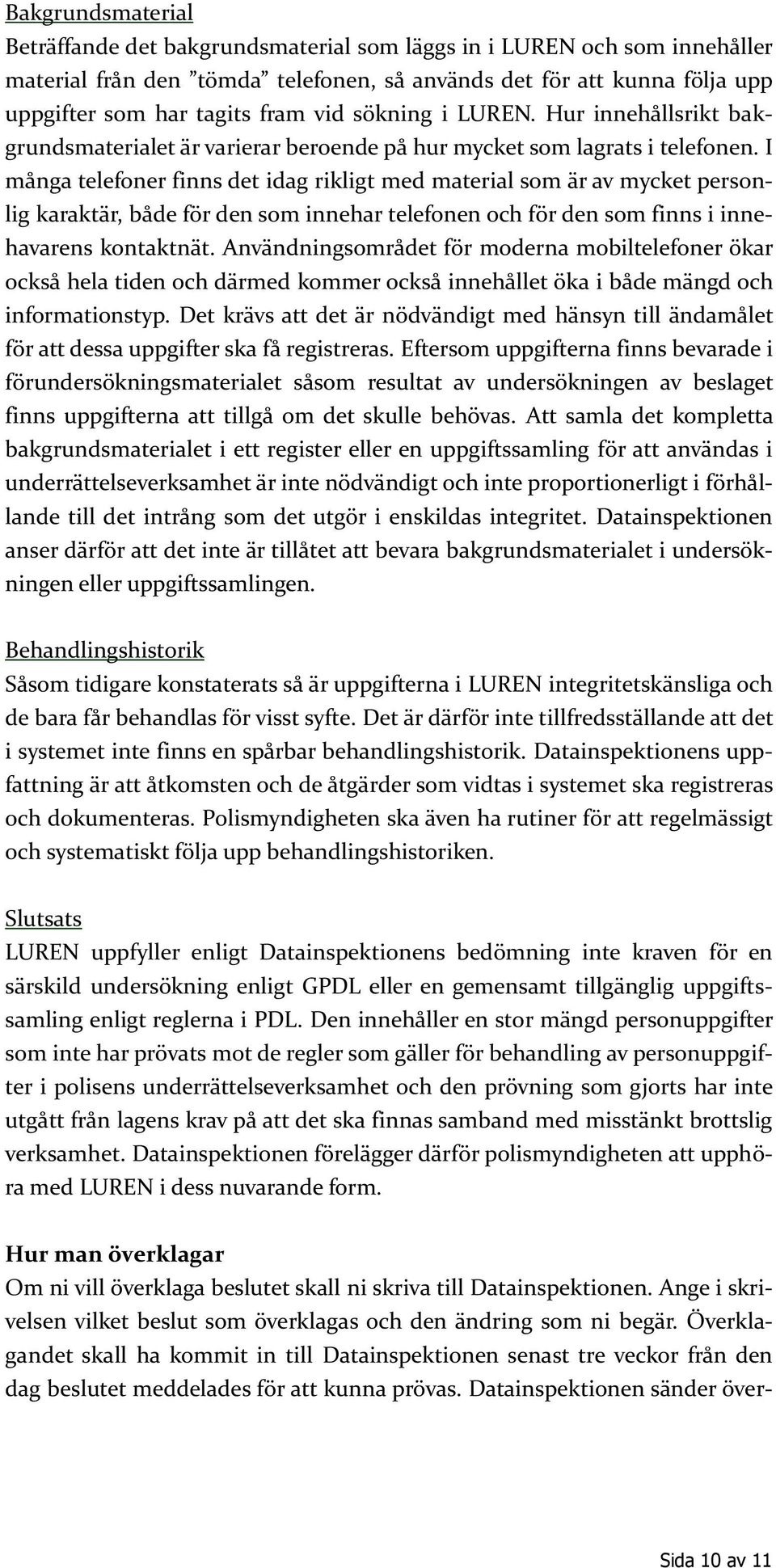 Bakgrundsmaterial
Beträffande det bakgrundsmaterial som läggs in i LUREN och som innehåller material från den ”tömda” telefonen, så används det för att kunna följa upp uppgifter som har tagits fram vid sökning i LUREN. Hur innehållsrikt bakgrundsmaterialet är varierar beroende på hur mycket som lagrats i telefonen. I många telefoner finns det idag rikligt med material som är av mycket personlig karaktär, både för den som innehar telefonen och för den som finns i innehavarens kontaktnät. Användningsområdet för moderna mobiltelefoner ökar också hela tiden och därmed kommer också innehållet öka i både mängd och informationstyp. Det krävs att det är nödvändigt med hänsyn till ändamålet för att dessa uppgifter ska få registreras. Eftersom uppgifterna finns bevarade i förundersökningsmaterialet såsom resultat av undersökningen av beslaget finns uppgifterna att tillgå om det skulle behövas. Att samla det kompletta bakgrundsmaterialet i ett register eller en uppgiftssamling för att användas i underrättelseverksamhet är inte nödvändigt och inte proportionerligt i förhållande till det intrång som det utgör i enskildas integritet. Datainspektionen anser därför att det inte är tillåtet att bevara bakgrundsmaterialet i undersökningen eller uppgiftssamlingen.

Behandlingshistorik
Såsom tidigare konstaterats så är uppgifterna i LUREN integritetskänsliga och de bara får behandlas för visst syfte. Det är därför inte tillfredsställande att det i systemet inte finns en spårbar behandlingshistorik. Datainspektionens uppfattning är att åtkomsten och de åtgärder som vidtas i systemet ska registreras och dokumenteras. Polismyndigheten ska även ha rutiner för att regelmässigt och systematiskt följa upp behandlingshistoriken.

Slutsats
LUREN uppfyller enligt Datainspektionens bedömning inte kraven för en särskild undersökning enligt GPDL eller en gemensamt tillgänglig uppgiftssamling enligt reglerna i PDL. Den innehåller en stor mängd personuppgifter som inte har prövats mot de regler som gäller för behandling av personuppgifter i polisens underrättelseverksamhet och den prövning som gjorts har inte utgått från lagens krav på att det ska finnas samband med misstänkt brottslig verksamhet. Datainspektionen förelägger därför polismyndigheten att upphöra med LUREN i dess nuvarande form.

Hur man överklagar
Om ni vill överklaga beslutet skall ni skriva till Datainspektionen. Ange i skrivelsen vilket beslut som överklagas och den ändring som ni begär. Överklagandet skall ha kommit in till Datainspektionen senast tre veckor från den dag beslutet meddelades för att kunna prövas. Datainspektionen sänder över-

Sida 10 av 11